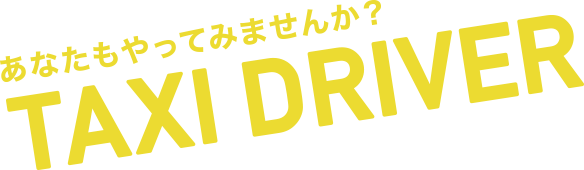 あなたもやってみませんか？
TAXI DRIVER